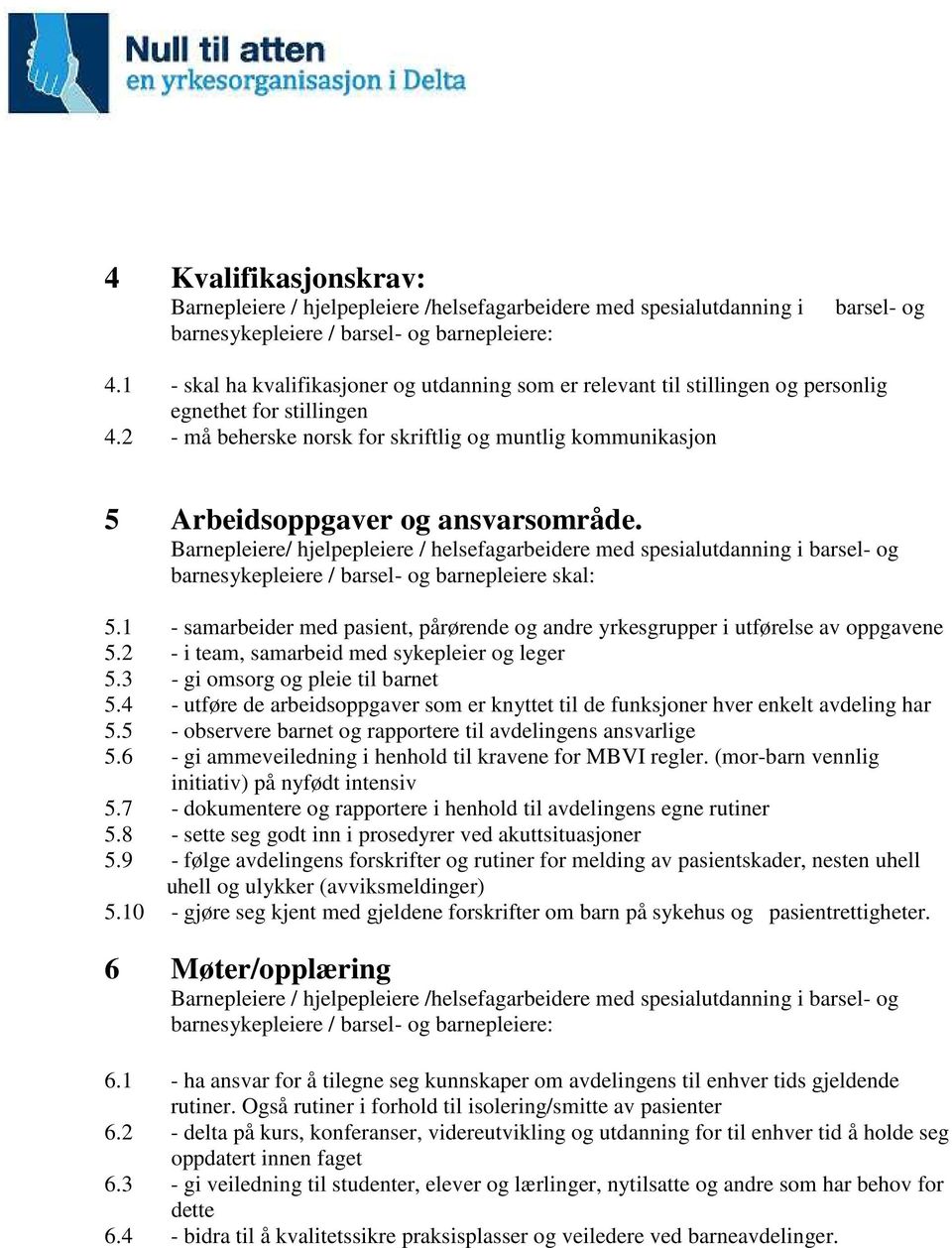 Null til atten
en yrkesorganisasjon i Delta

4 Kvalifikasjonskrav:
Barnepleiere / hjelpepleiere /helsefagarbeidere med spesialutdanning i barsel- og barnesykepleiere / barsel- og barnepleiere:

4.1 - skal ha kvalifikasjoner og utdanning som er relevant til stillingen og personlig egnethet for stillingen
4.2 - må beherske norsk for skriftlig og muntlig kommunikasjon

5 Arbeidsoppgaver og ansvarsområde.
Barnepleiere/ hjelpepleiere / helsefagarbeidere med spesialutdanning i barsel- og barnesykepleiere / barsel- og barnepleiere skal:

5.1 - samarbeider med pasient, pårørende og andre yrkesgrupper i utførelse av oppgavene
5.2 - i team, samarbeid med sykepleier og leger
5.3 - gi omsorg og pleie til barnet
5.4 - utføre de arbeidsoppgaver som er knyttet til de funksjoner hver enkelt avdeling har
5.5 - observere barnet og rapportere til avdelingens ansvarlige
5.6 - gi ammeveiledning i henhold til kravene for MBVI regler. (mor-barn vennlig initiativ) på nyfødt intensiv
5.7 - dokumentere og rapportere i henhold til avdelingens egne rutiner
5.8 - sette seg godt inn i prosedyrer ved akuttsituasjoner
5.9 - følge avdelingens forskrifter og rutiner for melding av pasientskader, nesten uhell uhell og ulykker (avviksmeldinger)
5.10 - gjøre seg kjent med gjeldene forskrifter om barn på sykehus og pasientrettigheter.

6 Møter/opplæring
Barnepleiere / hjelpepleiere /helsefagarbeidere med spesialutdanning i barsel- og barnesykepleiere / barsel- og barnepleiere:

6.1 - ha ansvar for å tilegne seg kunnskaper om avdelingens til enhver tids gjeldende rutiner. Også rutiner i forhold til isolering/smitte av pasienter
6.2 - delta på kurs, konferanser, videreutvikling og utdanning for til enhver tid å holde seg oppdatert innen faget
6.3 - gi veiledning til studenter, elever og lærlinger, nytilsatte og andre som har behov for dette
6.4 - bidra til å kvalitetssikre praksisplasser og veiledere ved barneavdelinger.